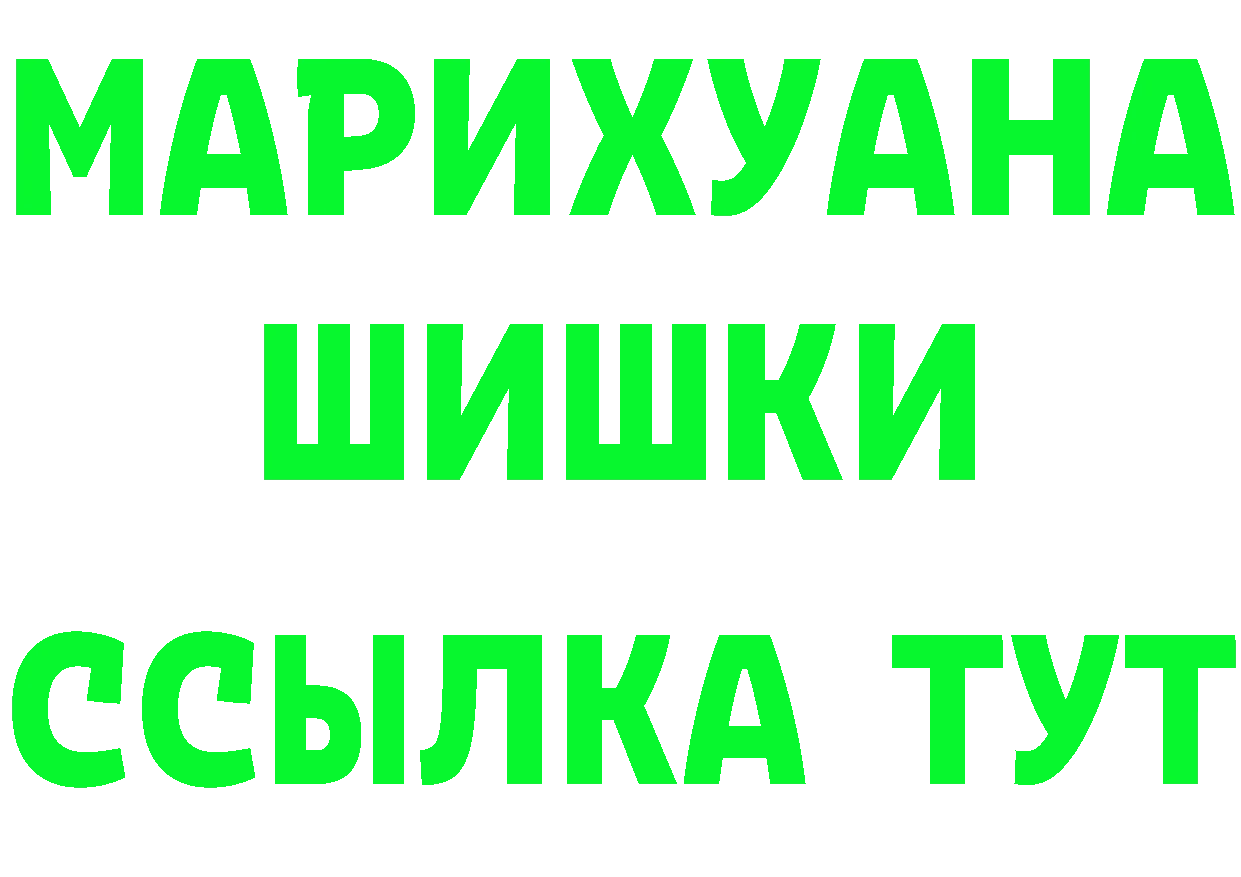 МАРИХУАНА
ШИШКИ
ССЫЛКА ТУТ